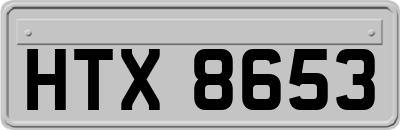 HTX 8653